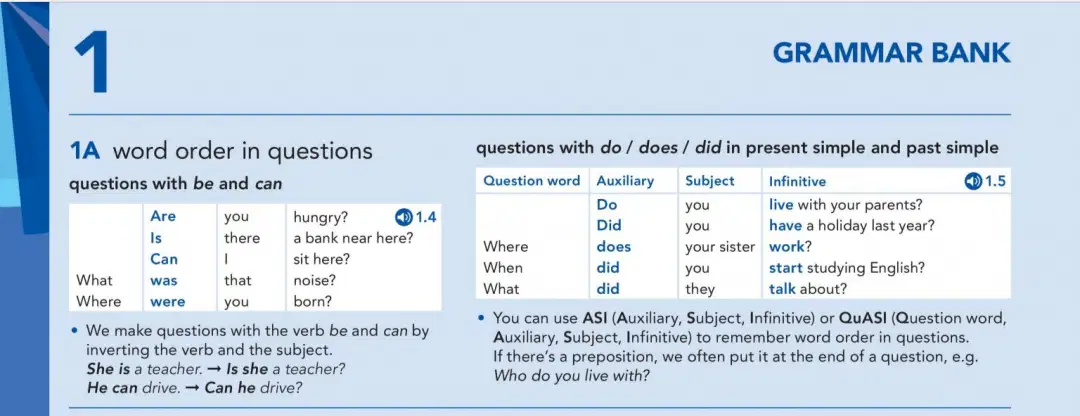 1

GRAMMAR BANK

1A word order in questions

questions with be and can

|  | Are | you | hungry? 1.4 |
|---|---|---|---|
|  | Is | there | a bank near here? |
|  | Can | I | sit here? |
| What | was | that | noise? |
| Where | were | you | born? |

• We make questions with the verb be and can by inverting the verb and the subject.
She is a teacher. → Is she a teacher?
He can drive. → Can he drive?

questions with do / does / did in present simple and past simple

| Question word | Auxiliary | Subject | Infinitive 1.5 |
|---|---|---|---|
|  | Do | you | live with your parents? |
|  | Did | you | have a holiday last year? |
| Where | does | your sister | work? |
| When | did | you | start studying English? |
| What | did | they | talk about? |

• You can use ASI (Auxiliary, Subject, Infinitive) or QuASI (Question word, Auxiliary, Subject, Infinitive) to remember word order in questions. If there's a preposition, we often put it at the end of a question, e.g. Who do you live with?